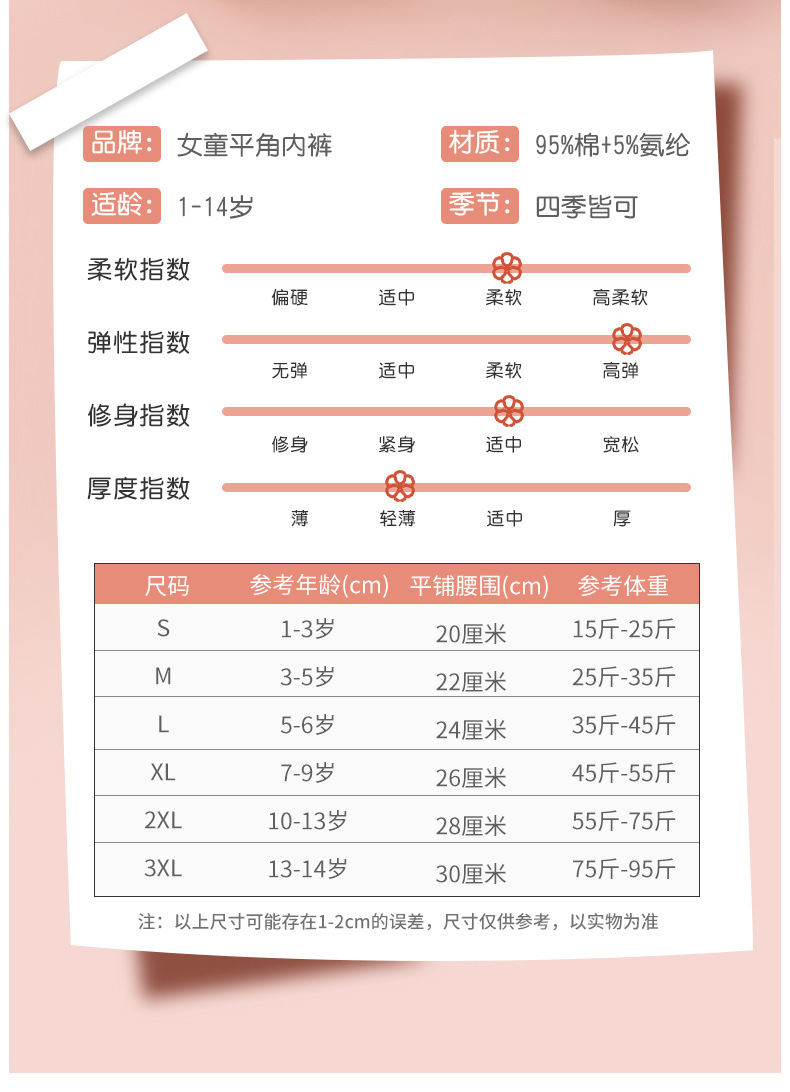 品牌： 女童平角内裤

材质： 95%棉+5%氨纶

适龄： 1-14岁

季节： 四季皆可

柔软指数
偏硬 适中 柔软 高柔软

弹性指数
无弹 适中 柔软 高弹

修身指数
修身 紧身 适中 宽松

厚度指数
薄 轻薄 适中 厚

| 尺码 | 参考年龄(cm) | 平铺腰围(cm) | 参考体重 |
|---|---|---|---|
| S | 1-3岁 | 20厘米 | 15斤-25斤 |
| M | 3-5岁 | 22厘米 | 25斤-35斤 |
| L | 5-6岁 | 24厘米 | 35斤-45斤 |
| XL | 7-9岁 | 26厘米 | 45斤-55斤 |
| 2XL | 10-13岁 | 28厘米 | 55斤-75斤 |
| 3XL | 13-14岁 | 30厘米 | 75斤-95斤 |

注：以上尺寸可能存在1-2cm的误差，尺寸仅供参考，以实物为准